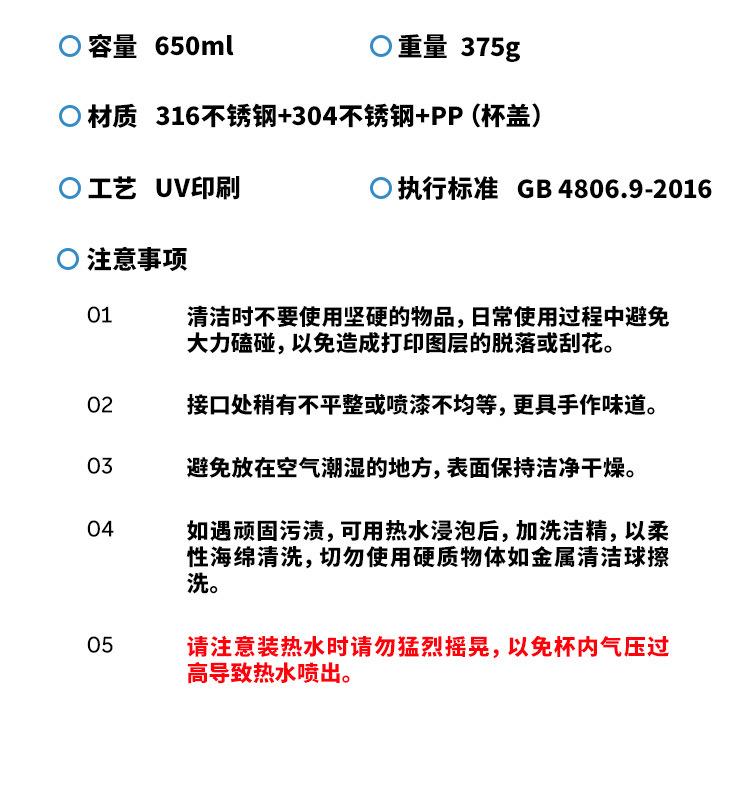 容量 650ml

重量 375g

材质 316不锈钢+304不锈钢+PP（杯盖）

工艺 UV印刷

执行标准 GB 4806.9-2016

注意事项

01 清洁时不要使用坚硬的物品，日常使用过程中避免大力磕碰，以免造成打印图层的脱落或刮花。

02 接口处稍有不平整或喷漆不均等，更具手作味道。

03 避免放在空气潮湿的地方，表面保持洁净干燥。

04 如遇顽固污渍，可用热水浸泡后，加洗洁精，以柔性海绵清洗，切勿使用硬质物体如金属清洁球擦洗。

05 请注意装热水时请勿猛烈摇晃，以免杯内气压过高导致热水喷出。